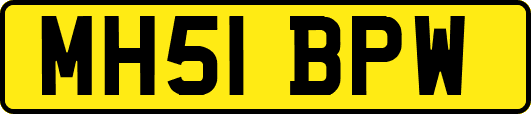 MH51 BPW